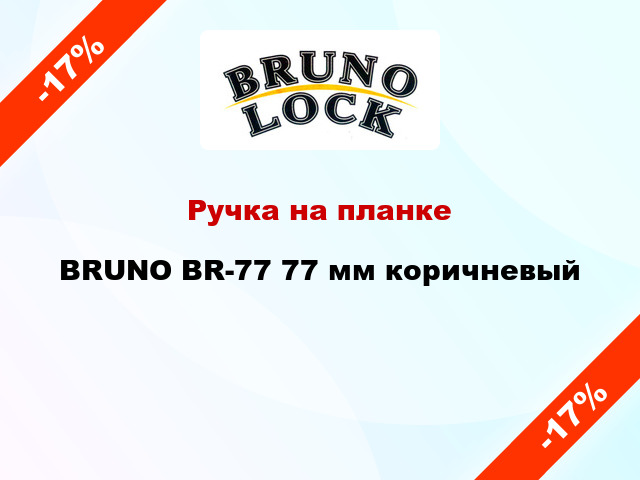 -17%

BRUNO
LOCK

Ручка на планке

BRUNO BR-77 77 мм коричневый

-17%